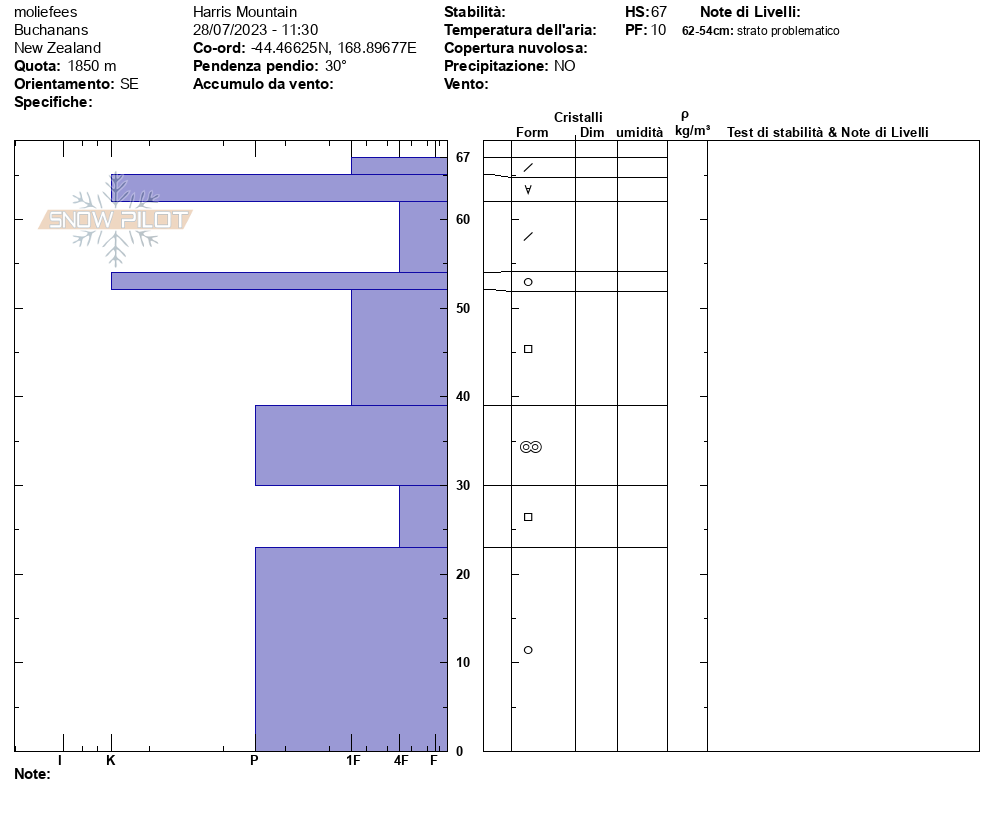 moliefees
Buchanans
New Zealand
**Quota:** 1850 m
**Orientamento:** SE
**Specifiche:**

Harris Mountain
28/07/2023 - 11:30
**Co-ord:** -44.46625N, 168.89677E
**Pendenza pendio:** 30°
**Accumulo da vento:**

**Stabilità:**
**Temperatura dell'aria:**
**Copertura nuvolosa:**
**Precipitazione:** NO
**Vento:**

**HS:** 67
**PF:** 10

**Note di Livelli:**
**62-54cm:** strato problematico

SNOW PILOT

Cristalli
Form Dim umidità $\rho$ kg/m³ Test di stabilità & Note di Livelli

67
60
50
40
30
20
10
0

I K P 1F 4F F

**Note:**